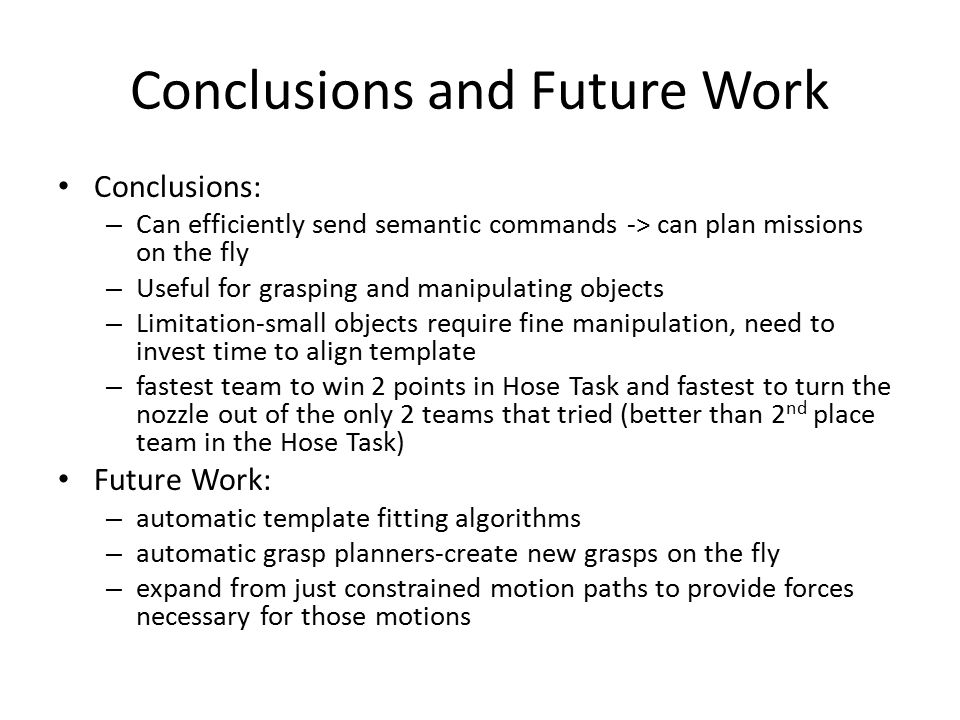 Conclusions and Future Work

• Conclusions:
 – Can efficiently send semantic commands -> can plan missions on the fly
 – Useful for grasping and manipulating objects
 – Limitation-small objects require fine manipulation, need to invest time to align template
 – fastest team to win 2 points in Hose Task and fastest to turn the nozzle out of the only 2 teams that tried (better than 2$^{nd}$ place team in the Hose Task)
• Future Work:
 – automatic template fitting algorithms
 – automatic grasp planners-create new grasps on the fly
 – expand from just constrained motion paths to provide forces necessary for those motions